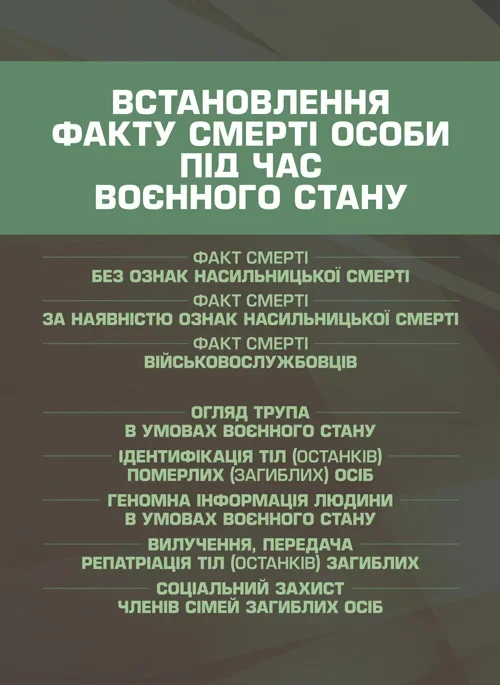 ВСТАНОВЛЕННЯ ФАКТУ СМЕРТІ ОСОБИ ПІД ЧАС ВОЄННОГО СТАНУ

ФАКТ СМЕРТІ
БЕЗ ОЗНАК НАСИЛЬНИЦЬКОЇ СМЕРТІ

ФАКТ СМЕРТІ
ЗА НАЯВНІСТЮ ОЗНАК НАСИЛЬНИЦЬКОЇ СМЕРТІ

ФАКТ СМЕРТІ
ВІЙСЬКОВОСЛУЖБОВЦІВ

ОГЛЯД ТРУПА
В УМОВАХ ВОЄННОГО СТАНУ

ІДЕНТИФІКАЦІЯ ТІЛ (ОСТАНКІВ)
ПОМЕРЛИХ (ЗАГИБЛИХ) ОСІБ

ГЕНОМНА ІНФОРМАЦІЯ ЛЮДИНИ
В УМОВАХ ВОЄННОГО СТАНУ

ВИЛУЧЕННЯ, ПЕРЕДАЧА
РЕПАТРІАЦІЯ ТІЛ (ОСТАНКІВ) ЗАГИБЛИХ

СОЦІАЛЬНИЙ ЗАХИСТ
ЧЛЕНІВ СІМЕЙ ЗАГИБЛИХ ОСІБ